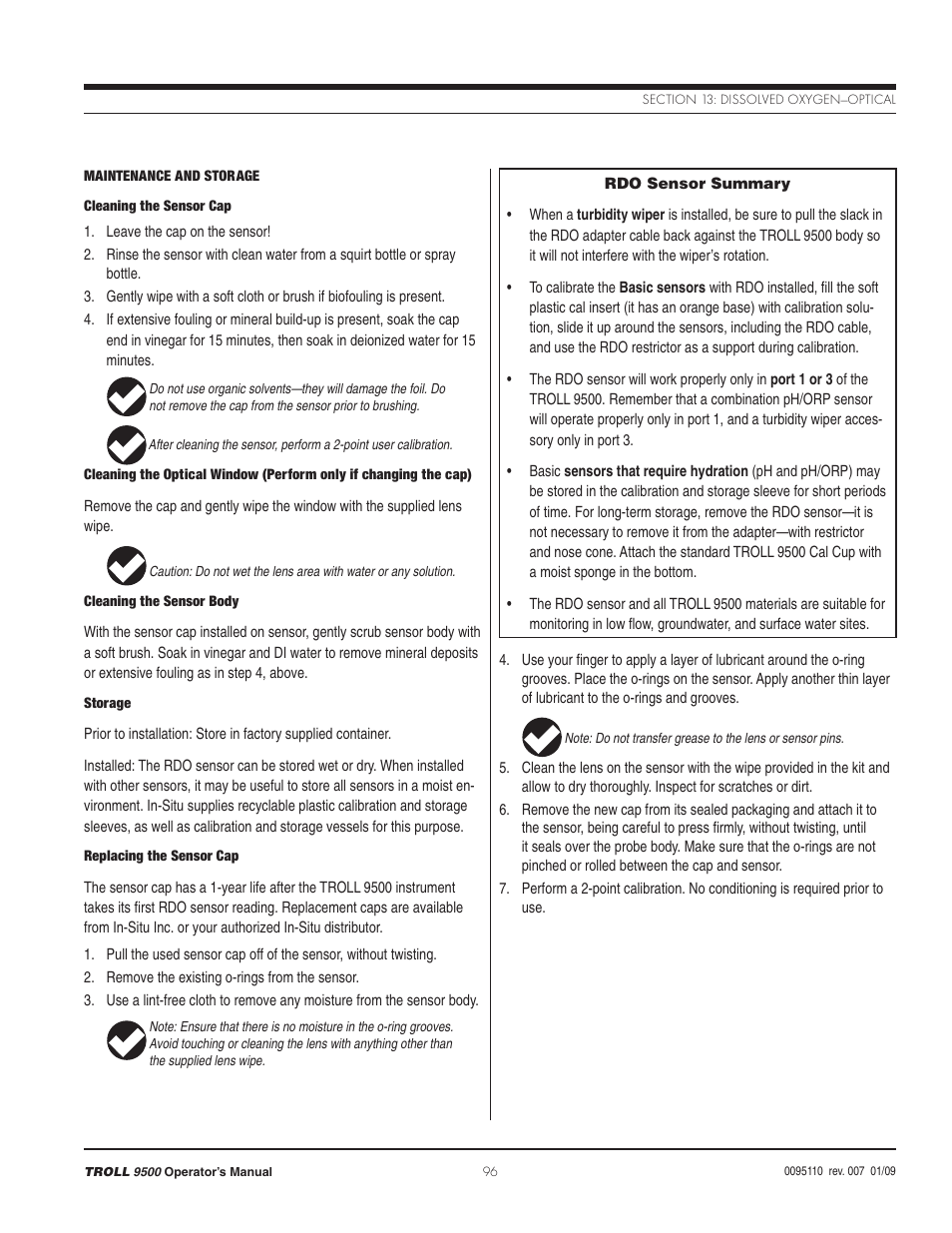 SECTION 13: DISSOLVED OXYGEN–OPTICAL

MAINTENANCE AND STORAGE

Cleaning the Sensor Cap

1. Leave the cap on the sensor!
2. Rinse the sensor with clean water from a squirt bottle or spray bottle.
3. Gently wipe with a soft cloth or brush if biofouling is present.
4. If extensive fouling or mineral build-up is present, soak the cap end in vinegar for 15 minutes, then soak in deionized water for 15 minutes.

Do not use organic solvents—they will damage the foil. Do not remove the cap from the sensor prior to brushing.

After cleaning the sensor, perform a 2-point user calibration.

Cleaning the Optical Window (Perform only if changing the cap)

Remove the cap and gently wipe the window with the supplied lens wipe.

Caution: Do not wet the lens area with water or any solution.

Cleaning the Sensor Body

With the sensor cap installed on sensor, gently scrub sensor body with a soft brush. Soak in vinegar and DI water to remove mineral deposits or extensive fouling as in step 4, above.

Storage

Prior to installation: Store in factory supplied container.

Installed: The RDO sensor can be stored wet or dry. When installed with other sensors, it may be useful to store all sensors in a moist environment. In-Situ supplies recyclable plastic calibration and storage sleeves, as well as calibration and storage vessels for this purpose.

Replacing the Sensor Cap

The sensor cap has a 1-year life after the TROLL 9500 instrument takes its first RDO sensor reading. Replacement caps are available from In-Situ Inc. or your authorized In-Situ distributor.

1. Pull the used sensor cap off of the sensor, without twisting.
2. Remove the existing o-rings from the sensor.
3. Use a lint-free cloth to remove any moisture from the sensor body.

Note: Ensure that there is no moisture in the o-ring grooves. Avoid touching or cleaning the lens with anything other than the supplied lens wipe.

RDO Sensor Summary

• When a turbidity wiper is installed, be sure to pull the slack in the RDO adapter cable back against the TROLL 9500 body so it will not interfere with the wiper's rotation.

• To calibrate the Basic sensors with RDO installed, fill the soft plastic cal insert (it has an orange base) with calibration solution, slide it up around the sensors, including the RDO cable, and use the RDO restrictor as a support during calibration.

• The RDO sensor will work properly only in port 1 or 3 of the TROLL 9500. Remember that a combination pH/ORP sensor will operate properly only in port 1, and a turbidity wiper accessory only in port 3.

• Basic sensors that require hydration (pH and pH/ORP) may be stored in the calibration and storage sleeve for short periods of time. For long-term storage, remove the RDO sensor—it is not necessary to remove it from the adapter—with restrictor and nose cone. Attach the standard TROLL 9500 Cal Cup with a moist sponge in the bottom.

• The RDO sensor and all TROLL 9500 materials are suitable for monitoring in low flow, groundwater, and surface water sites.

4. Use your finger to apply a layer of lubricant around the o-ring grooves. Place the o-rings on the sensor. Apply another thin layer of lubricant to the o-rings and grooves.

Note: Do not transfer grease to the lens or sensor pins.

5. Clean the lens on the sensor with the wipe provided in the kit and allow to dry thoroughly. Inspect for scratches or dirt.
6. Remove the new cap from its sealed packaging and attach it to the sensor, being careful to press firmly, without twisting, until it seals over the probe body. Make sure that the o-rings are not pinched or rolled between the cap and sensor.
7. Perform a 2-point calibration. No conditioning is required prior to use.

TROLL 9500 Operator's Manual 96 0095110 rev. 007 01/09